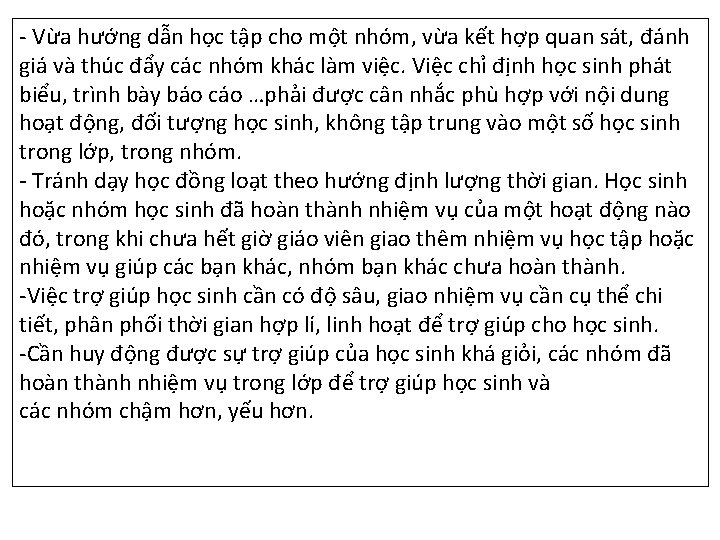 - Vừa hướng dẫn học tập cho một nhóm, vừa kết hợp quan sát, đánh giá và thúc đẩy các nhóm khác làm việc. Việc chỉ định học sinh phát biểu, trình bày báo cáo …phải được cân nhắc phù hợp với nội dung hoạt động, đối tượng học sinh, không tập trung vào một số học sinh trong lớp, trong nhóm.

- Tránh dạy học đồng loạt theo hướng định lượng thời gian. Học sinh hoặc nhóm học sinh đã hoàn thành nhiệm vụ của một hoạt động nào đó, trong khi chưa hết giờ giáo viên giao thêm nhiệm vụ học tập hoặc nhiệm vụ giúp các bạn khác, nhóm bạn khác chưa hoàn thành.

-Việc trợ giúp học sinh cần có độ sâu, giao nhiệm vụ cần cụ thể chi tiết, phân phối thời gian hợp lí, linh hoạt để trợ giúp cho học sinh.

-Cần huy động được sự trợ giúp của học sinh khá giỏi, các nhóm đã hoàn thành nhiệm vụ trong lớp để trợ giúp học sinh và các nhóm chậm hơn, yếu hơn.